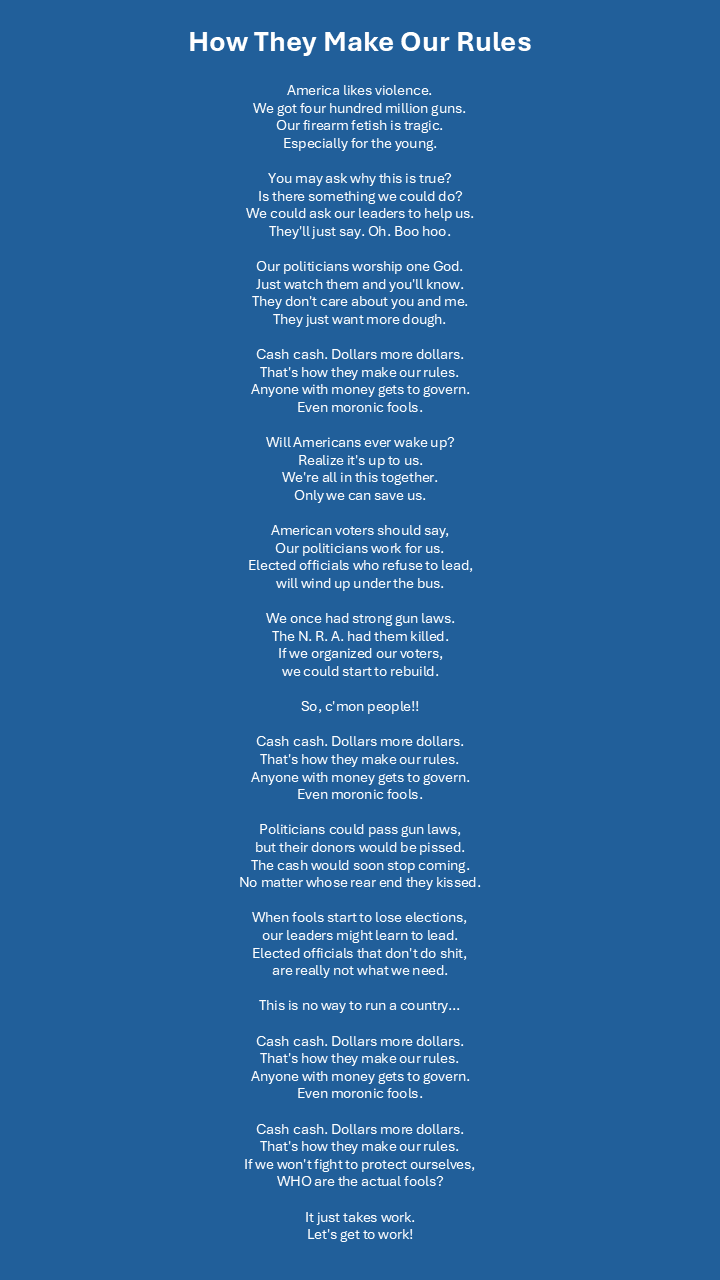 How They Make Our Rules

America likes violence.
We got four hundred million guns.
Our firearm fetish is tragic.
Especially for the young.

You may ask why this is true?
Is there something we could do?
We could ask our leaders to help us.
They'll just say. Oh. Boo hoo.

Our politicians worship one God.
Just watch them and you'll know.
They don't care about you and me.
They just want more dough.

Cash cash. Dollars more dollars.
That's how they make our rules.
Anyone with money gets to govern.
Even moronic fools.

Will Americans ever wake up?
Realize it's up to us.
We're all in this together.
Only we can save us.

American voters should say,
Our politicians work for us.
Elected officials who refuse to lead,
will wind up under the bus.

We once had strong gun laws.
The N. R. A. had them killed.
If we organized our voters,
we could start to rebuild.

So, c'mon people!!

Cash cash. Dollars more dollars.
That's how they make our rules.
Anyone with money gets to govern.
Even moronic fools.

Politicians could pass gun laws,
but their donors would be pissed.
The cash would soon stop coming.
No matter whose rear end they kissed.

When fools start to lose elections,
our leaders might learn to lead.
Elected officials that don't do shit,
are really not what we need.

This is no way to run a country...

Cash cash. Dollars more dollars.
That's how they make our rules.
Anyone with money gets to govern.
Even moronic fools.

Cash cash. Dollars more dollars.
That's how they make our rules.
If we won't fight to protect ourselves,
WHO are the actual fools?

It just takes work.
Let's get to work!